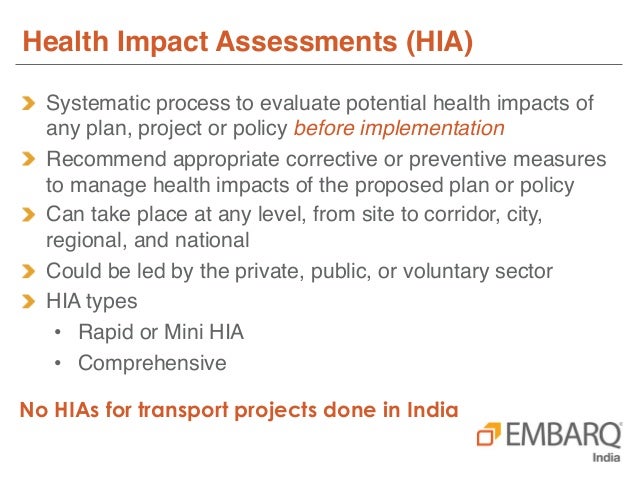 Health Impact Assessments (HIA)

Systematic process to evaluate potential health impacts of any plan, project or policy before implementation

Recommend appropriate corrective or preventive measures to manage health impacts of the proposed plan or policy

Can take place at any level, from site to corridor, city, regional, and national

Could be led by the private, public, or voluntary sector

HIA types

• Rapid or Mini HIA

• Comprehensive

No HIAs for transport projects done in India

EMBARQ
India